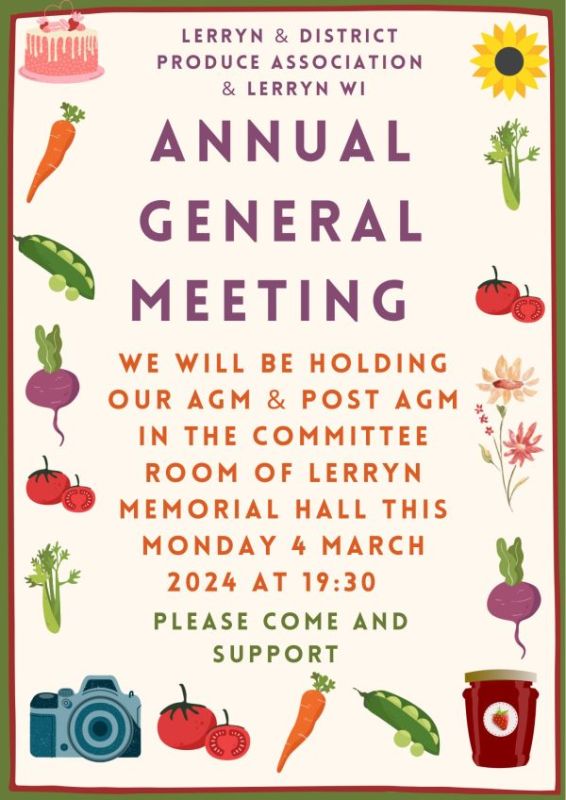 LERRYN & DISTRICT
PRODUCE ASSOCIATION
& LERRYN WI

ANNUAL
GENERAL
MEETING

WE WILL BE HOLDING OUR AGM & POST AGM IN THE COMMITTEE ROOM OF LERRYN MEMORIAL HALL THIS MONDAY 4 MARCH 2024 AT 19:30

PLEASE COME AND SUPPORT